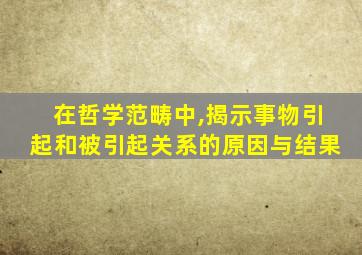 在哲学范畴中,揭示事物引起和被引起关系的原因与结果